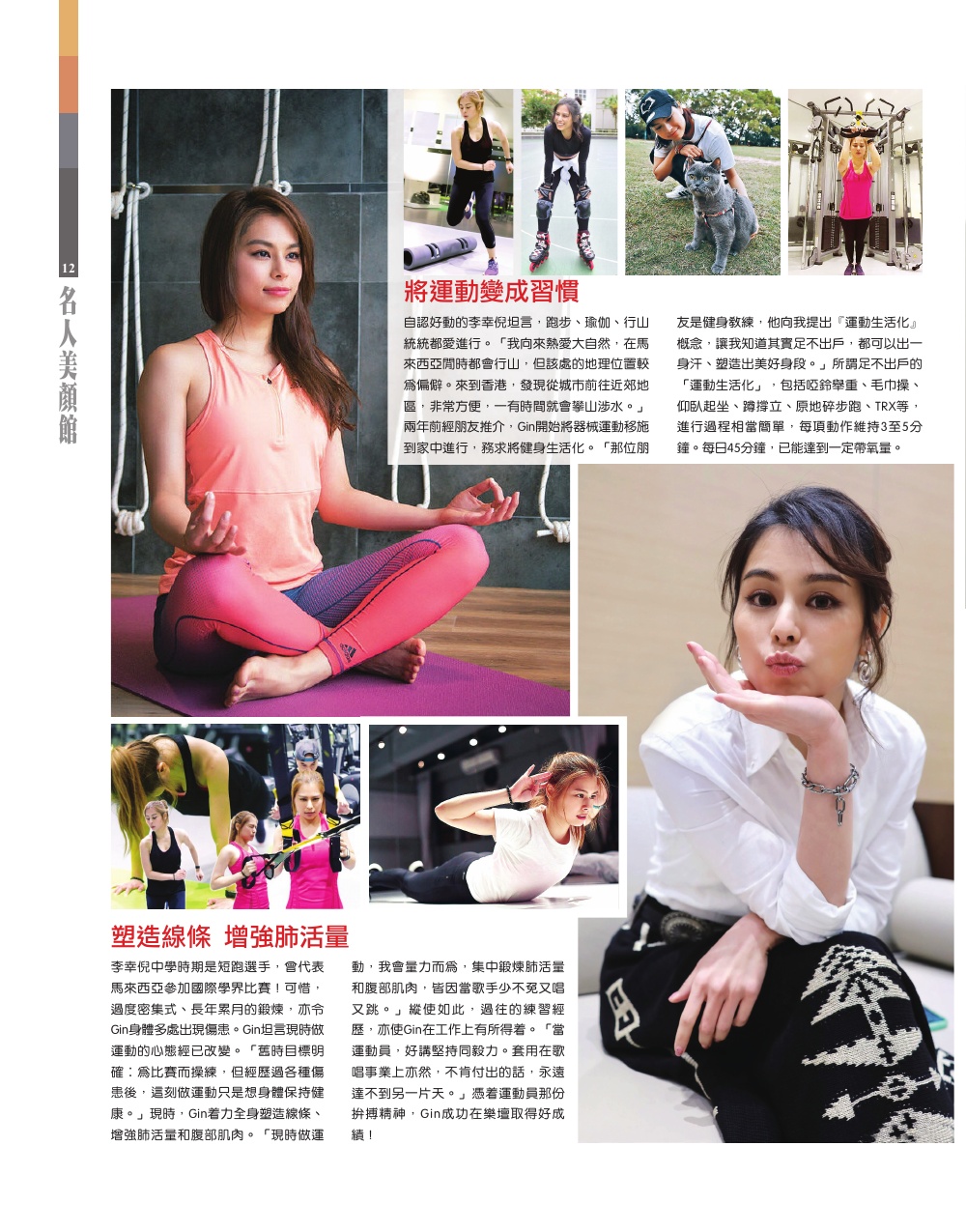 12

名人美顏館

將運動變成習慣

自認好動的李幸倪坦言，跑步、瑜伽、行山統統都愛進行。「我向來熱愛大自然，在馬來西亞閒時都會行山，但該處的地理位置較為偏僻。來到香港，發現從城市前往近郊地區，非常方便，一有時間就會攀山涉水。」兩年前經朋友推介，Gin開始將器械運動移施到家中進行，務求將健身生活化。「那位朋友是健身教練，他向我提出『運動生活化』概念，讓我知道其實足不出戶，都可以出一身汗、塑造出美好身段。」所謂足不出戶的「運動生活化」，包括啞鈴舉重、毛巾操、仰臥起坐、蹲撐立、原地碎步跑、TRX等，進行過程相當簡單，每項動作維持3至5分鐘。每日45分鐘，已能達到一定帶氧量。

塑造線條 增強肺活量

李幸倪中學時期是短跑選手，曾代表馬來西亞參加國際學界比賽！可惜，過度密集式、長年累月的鍛煉，亦令Gin身體多處出現傷患。Gin坦言現時做運動的心態經已改變。「舊時目標明確：為比賽而操練，但經歷過各種傷患後，這刻做運動只是想身體保持健康。」現時，Gin着力全身塑造線條、增強肺活量和腹部肌肉。「現時做運動，我會量力而為，集中鍛煉肺活量和腹部肌肉，皆因當歌手少不免又唱又跳。」縱使如此，過往的練習經歷，亦使Gin在工作上有所得着。「當運動員，好講堅持同毅力。套用在歌唱事業上亦然，不肯付出的話，永遠達不到另一片天。」憑着運動員那份拚搏精神，Gin成功在樂壇取得好成績！